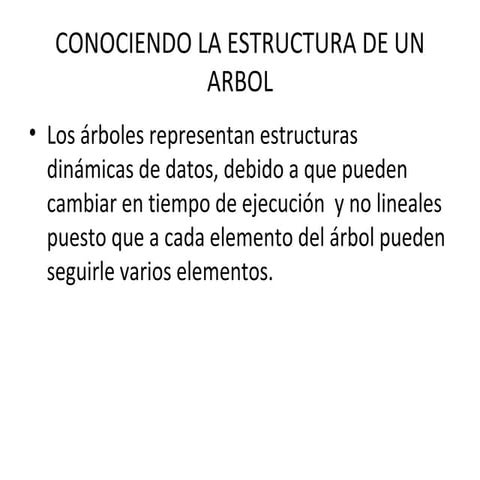 CONOCIENDO LA ESTRUCTURA DE UN ARBOL

• Los árboles representan estructuras dinámicas de datos, debido a que pueden cambiar en tiempo de ejecución  y no lineales puesto que a cada elemento del árbol pueden seguirle varios elementos.